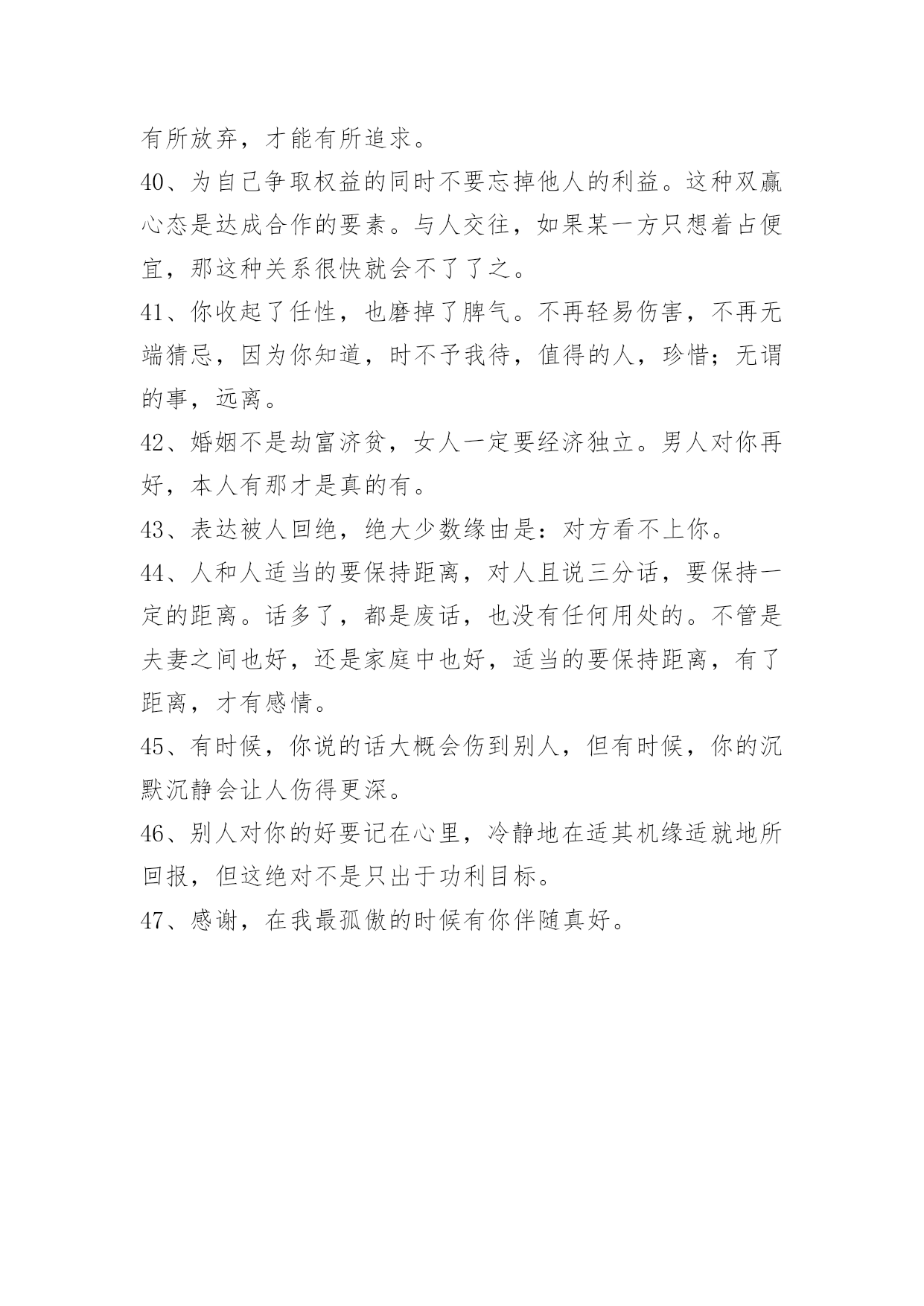 有所放弃，才能有所追求。

40、为自己争取权益的同时不要忘掉他人的利益。这种双赢心态是达成合作的要素。与人交往，如果某一方只想着占便宜，那这种关系很快就会不了了之。

41、你收起了任性，也磨掉了脾气。不再轻易伤害，不再无端猜忌，因为你知道，时不予我待，值得的人，珍惜；无谓的事，远离。

42、婚姻不是劫富济贫，女人一定要经济独立。男人对你再好，本人有那才是真的有。

43、表达被人回绝，绝大少数缘由是：对方看不上你。

44、人和人适当的要保持距离，对人且说三分话，要保持一定的距离。话多了，都是废话，也没有任何用处的。不管是夫妻之间也好，还是家庭中也好，适当的要保持距离，有了距离，才有感情。

45、有时候，你说的话大概会伤到别人，但有时候，你的沉默沉静会让人伤得更深。

46、别人对你的好要记在心里，冷静地在适其机缘适就地所回报，但这绝对不是只出于功利目标。

47、感谢，在我最孤傲的时候有你伴随真好。